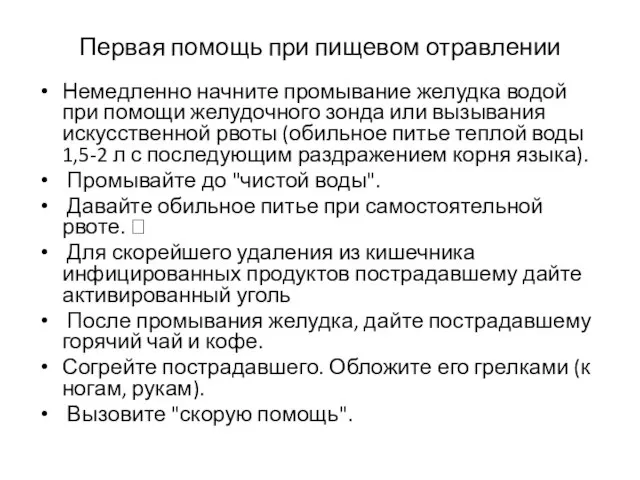 Первая помощь при пищевом отравлении

• Немедленно начните промывание желудка водой при помощи желудочного зонда или вызывания искусственной рвоты (обильное питье теплой воды 1,5-2 л с последующим раздражением корня языка).
• Промывайте до "чистой воды".
• Давайте обильное питье при самостоятельной рвоте. 
• Для скорейшего удаления из кишечника инфицированных продуктов пострадавшему дайте активированный уголь
• После промывания желудка, дайте пострадавшему горячий чай и кофе.
• Согрейте пострадавшего. Обложите его грелками (к ногам, рукам).
• Вызовите "скорую помощь".